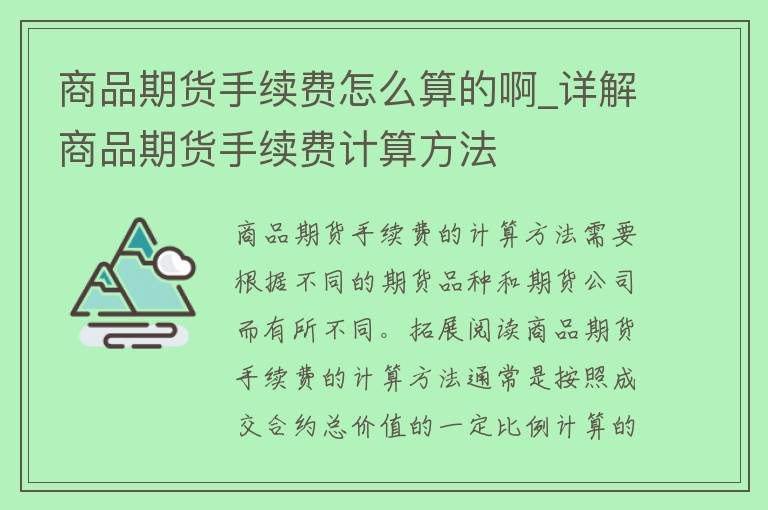 商品期货手续费怎么算的啊_详解商品期货手续费计算方法

商品期货手续费的计算方法需要根据不同的期货品种和期货公司而有所不同。拓展阅读商品期货手续费的计算方法通常是按照成交合约总价值的一定比例计算的